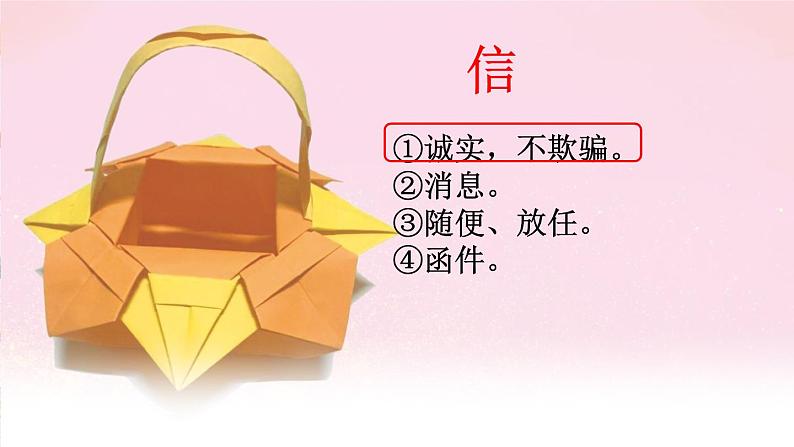 信

①诚实，不欺骗。
②消息。
③随便、放任。
④函件。